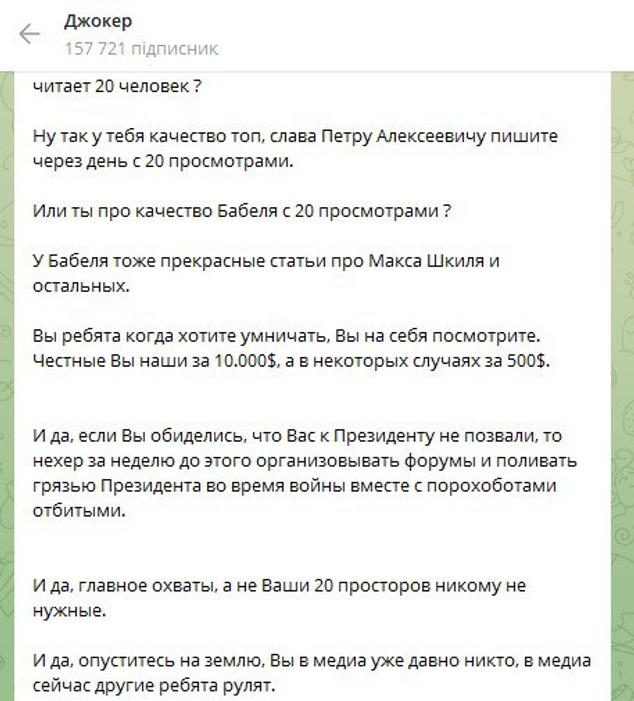 Джокер
157 721 підписник

читает 20 человек ?

Ну так у тебя качество топ, слава Петру Алексеевичу пишите через день с 20 просмотрами.

Или ты про качество Бабеля с 20 просмотрами ?

У Бабеля тоже прекрасные статьи про Макса Шкиля и остальных.

Вы ребята когда хотите умничать, Вы на себя посмотрите. Честные Вы наши за 10.000$, а в некоторых случаях за 500$.

И да, если Вы обиделись, что Вас к Президенту не позвали, то нехер за неделю до этого организовывать форумы и поливать грязью Президента во время войны вместе с порохоботами отбитыми.

И да, главное охваты, а не Ваши 20 просторов никому не нужные.

И да, опуститесь на землю, Вы в медиа уже давно никто, в медиа сейчас другие ребята рулят.